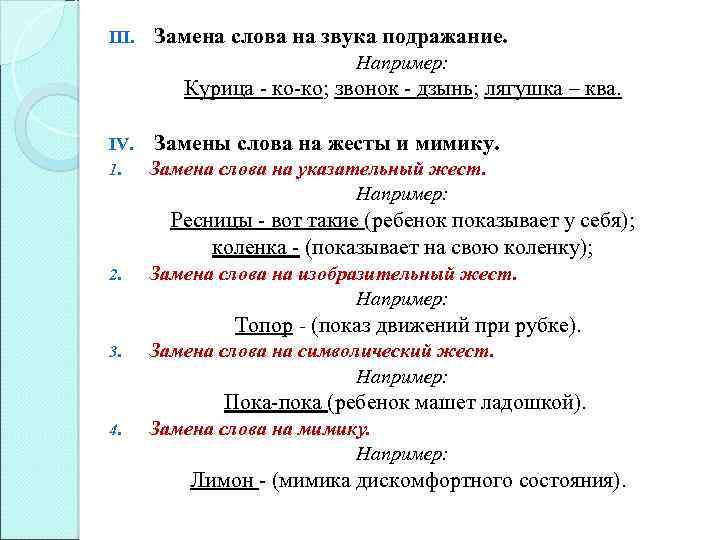 III. Замена слова на звука подражание.

Например:

Курица - ко-ко; звонок - дзынь; лягушка – ква.

IV. Замены слова на жесты и мимику.

1. Замена слова на указательный жест.

Например:

Ресницы - вот такие (ребенок показывает у себя); коленка - (показывает на свою коленку);

2. Замена слова на изобразительный жест.

Например:

Топор - (показ движений при рубке).

3. Замена слова на символический жест.

Например:

Пока-пока (ребенок машет ладошкой).

4. Замена слова на мимику.

Например:

Лимон - (мимика дискомфортного состояния).